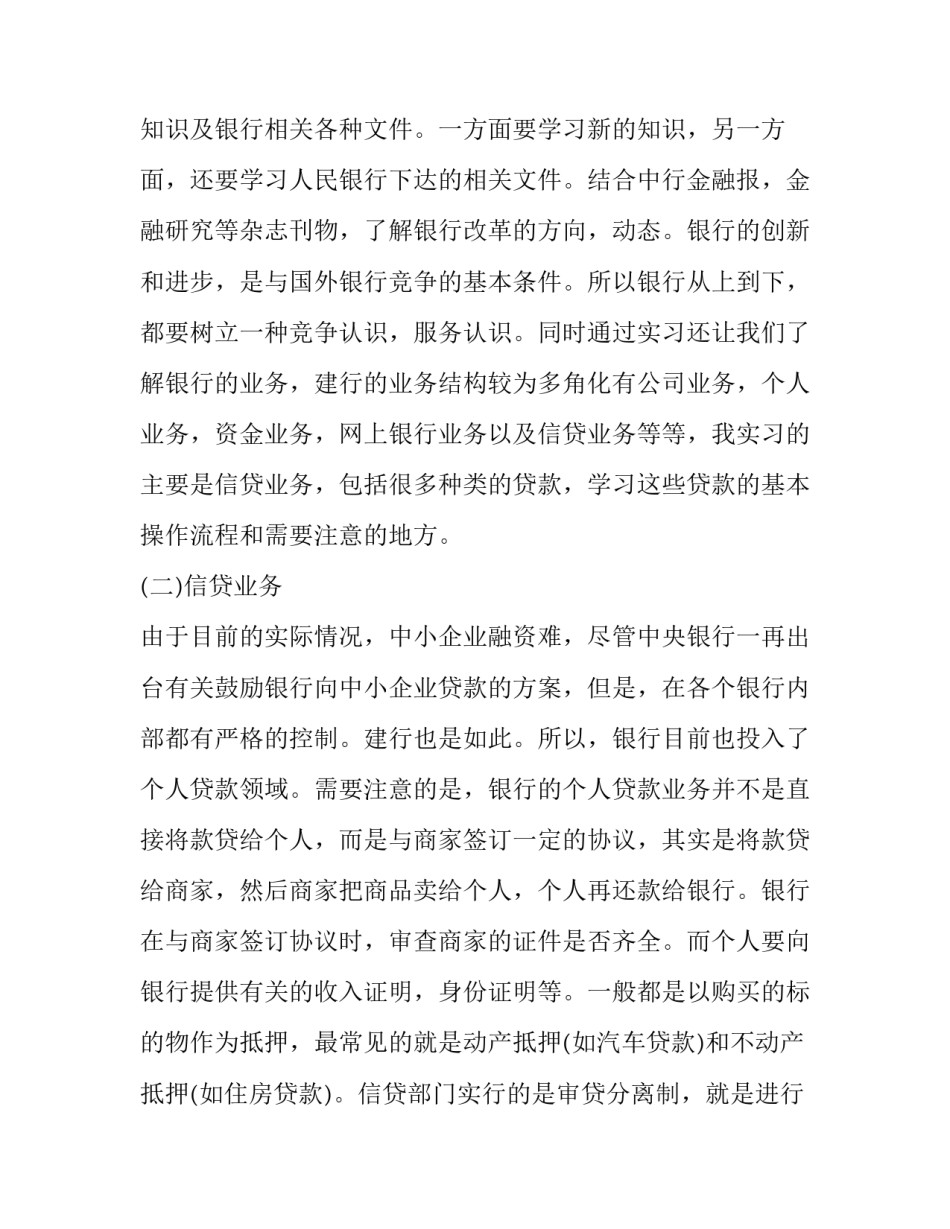 知识及银行相关各种文件。一方面要学习新的知识，另一方面，还要学习人民银行下达的相关文件。结合中行金融报，金融研究等杂志刊物，了解银行改革的方向，动态。银行的创新和进步，是与国外银行竞争的基本条件。所以银行从上到下，都要树立一种竞争认识，服务认识。同时通过实习还让我们了解银行的业务，建行的业务结构较为多角化有公司业务，个人业务，资金业务，网上银行业务以及信贷业务等等，我实习的主要是信贷业务，包括很多种类的贷款，学习这些贷款的基本操作流程和需要注意的地方。

(二)信贷业务

由于目前的实际情况，中小企业融资难，尽管中央银行一再出台有关鼓励银行向中小企业贷款的方案，但是，在各个银行内部都有严格的控制。建行也是如此。所以，银行目前也投入了个人贷款领域。需要注意的是，银行的个人贷款业务并不是直接将款贷给个人，而是与商家签订一定的协议，其实是将款贷给商家，然后商家把商品卖给个人，个人再还款给银行。银行在与商家签订协议时，审查商家的证件是否齐全。而个人要向银行提供有关的收入证明，身份证明等。一般都是以购买的标的物作为抵押，最常见的就是动产抵押(如汽车贷款)和不动产抵押(如住房贷款)。信贷部门实行的是审贷分离制，就是进行